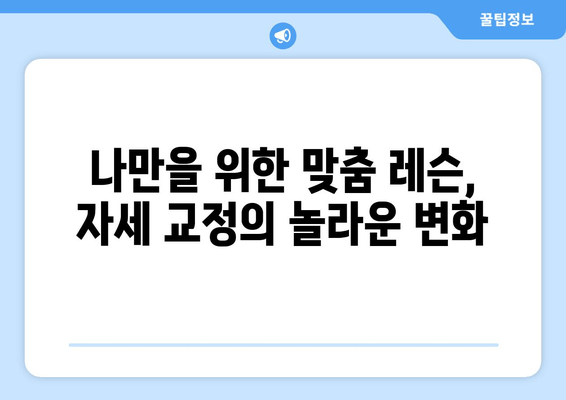 꿀팁정보

나만을 위한 맞춤 레슨, 자세 교정의 놀라운 변화